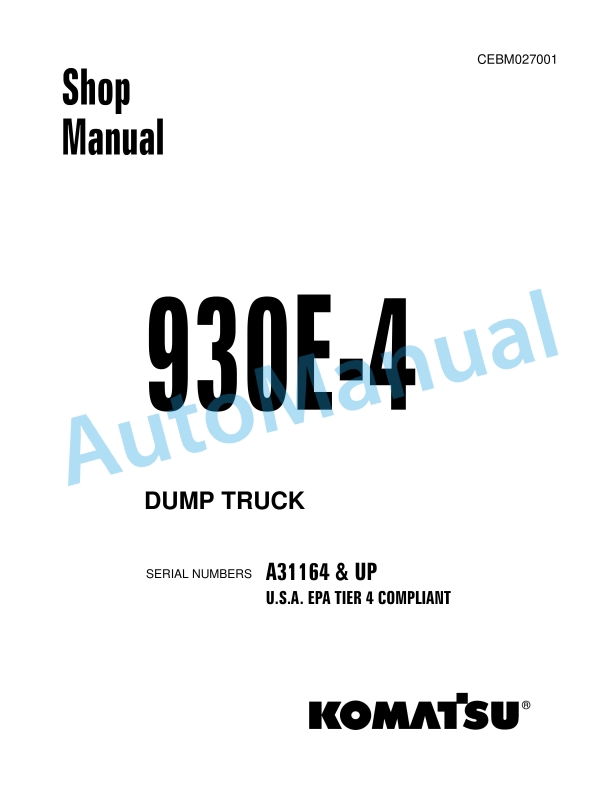 CEBM027001

Shop Manual

930E-4

AutoManual

DUMP TRUCK

SERIAL NUMBERS A31164 & UP
U.S.A. EPA TIER 4 COMPLIANT

KOMATSU®